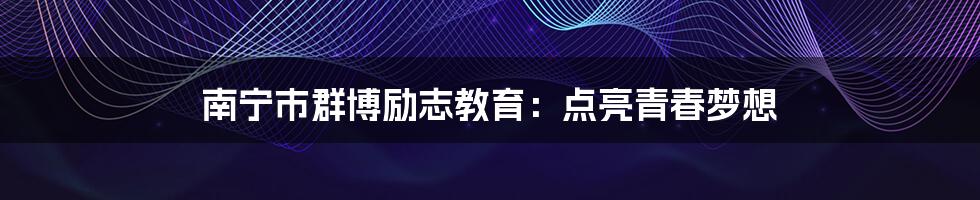 南宁市群博励志教育：点亮青春梦想